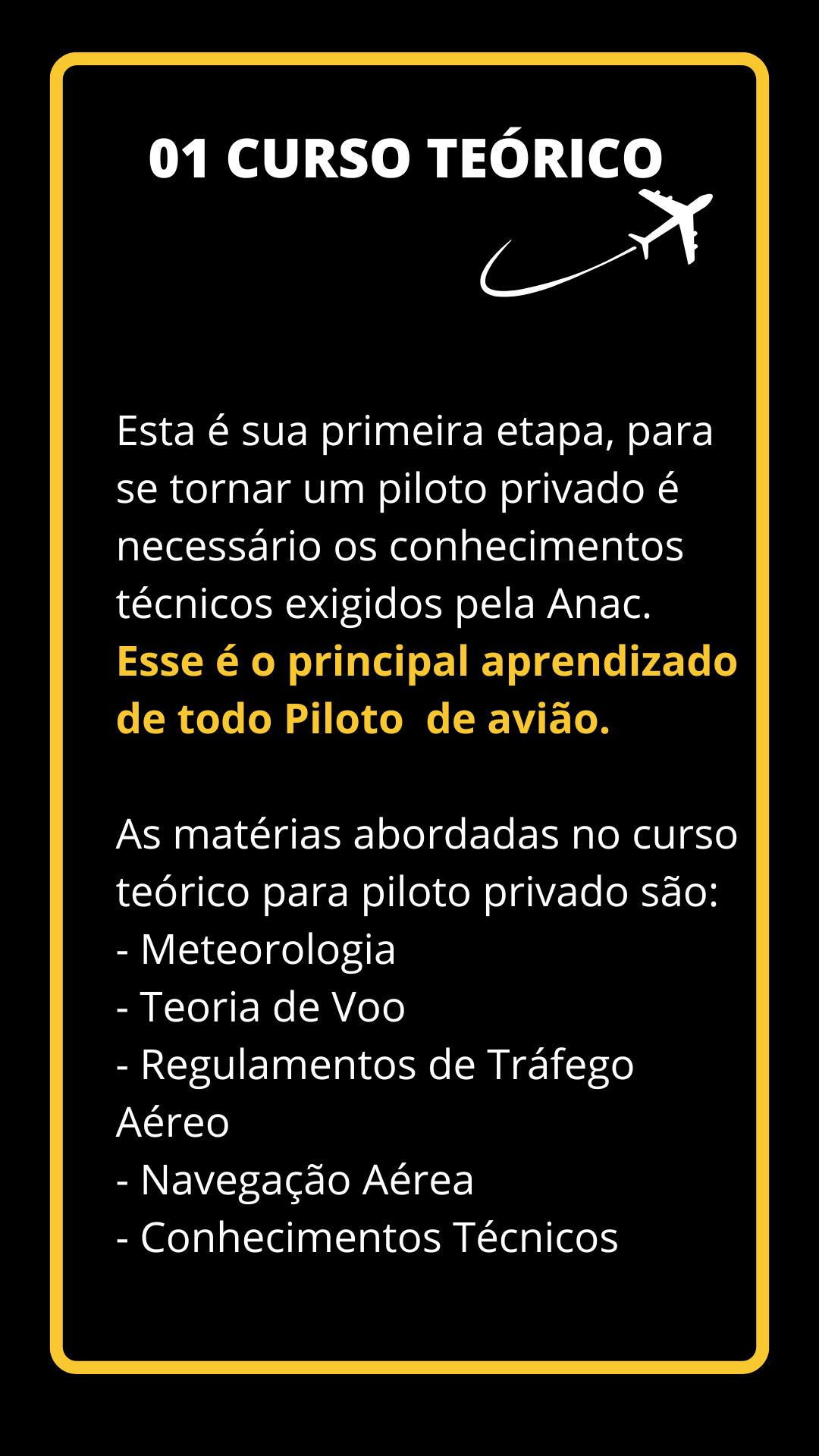 01 CURSO TEÓRICO

Esta é sua primeira etapa, para se tornar um piloto privado é necessário os conhecimentos técnicos exigidos pela Anac. Esse é o principal aprendizado de todo Piloto  de avião.

As matérias abordadas no curso teórico para piloto privado são:
- Meteorologia
- Teoria de Voo
- Regulamentos de Tráfego Aéreo
- Navegação Aérea
- Conhecimentos Técnicos